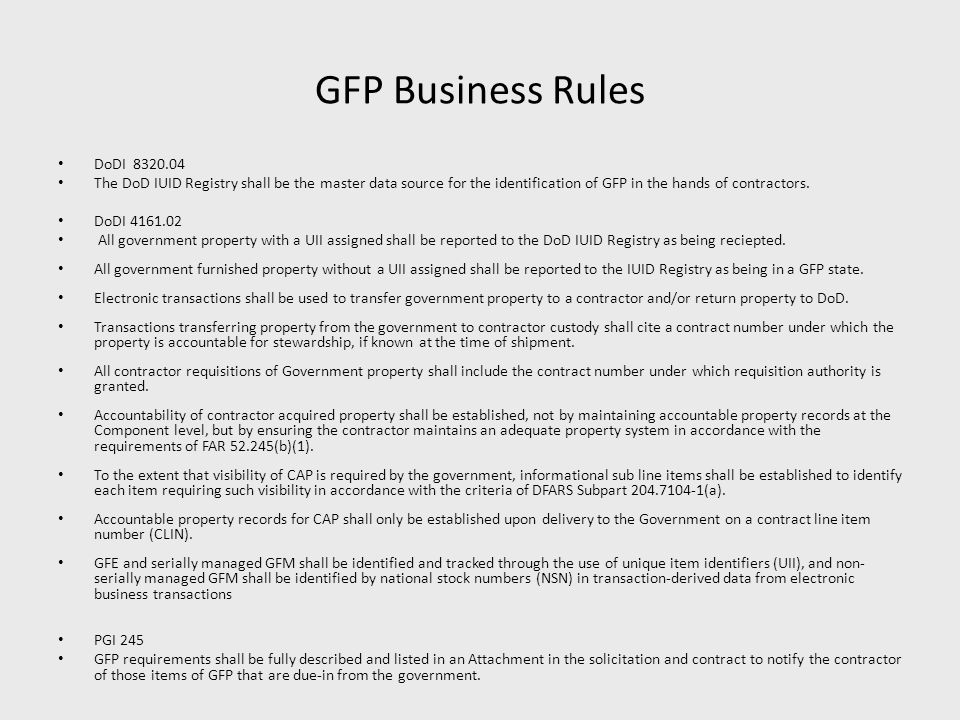 GFP Business Rules

• DoDI 8320.04
• The DoD IUID Registry shall be the master data source for the identification of GFP in the hands of contractors.

• DoDI 4161.02
• All government property with a UII assigned shall be reported to the DoD IUID Registry as being reciepted.

• All government furnished property without a UII assigned shall be reported to the IUID Registry as being in a GFP state.

• Electronic transactions shall be used to transfer government property to a contractor and/or return property to DoD.

• Transactions transferring property from the government to contractor custody shall cite a contract number under which the property is accountable for stewardship, if known at the time of shipment.

• All contractor requisitions of Government property shall include the contract number under which requisition authority is granted.

• Accountability of contractor acquired property shall be established, not by maintaining accountable property records at the Component level, but by ensuring the contractor maintains an adequate property system in accordance with the requirements of FAR 52.245(b)(1).

• To the extent that visibility of CAP is required by the government, informational sub line items shall be established to identify each item requiring such visibility in accordance with the criteria of DFARS Subpart 204.7104-1(a).

• Accountable property records for CAP shall only be established upon delivery to the Government on a contract line item number (CLIN).

• GFE and serially managed GFM shall be identified and tracked through the use of unique item identifiers (UII), and non-serially managed GFM shall be identified by national stock numbers (NSN) in transaction-derived data from electronic business transactions

• PGI 245
• GFP requirements shall be fully described and listed in an Attachment in the solicitation and contract to notify the contractor of those items of GFP that are due-in from the government.